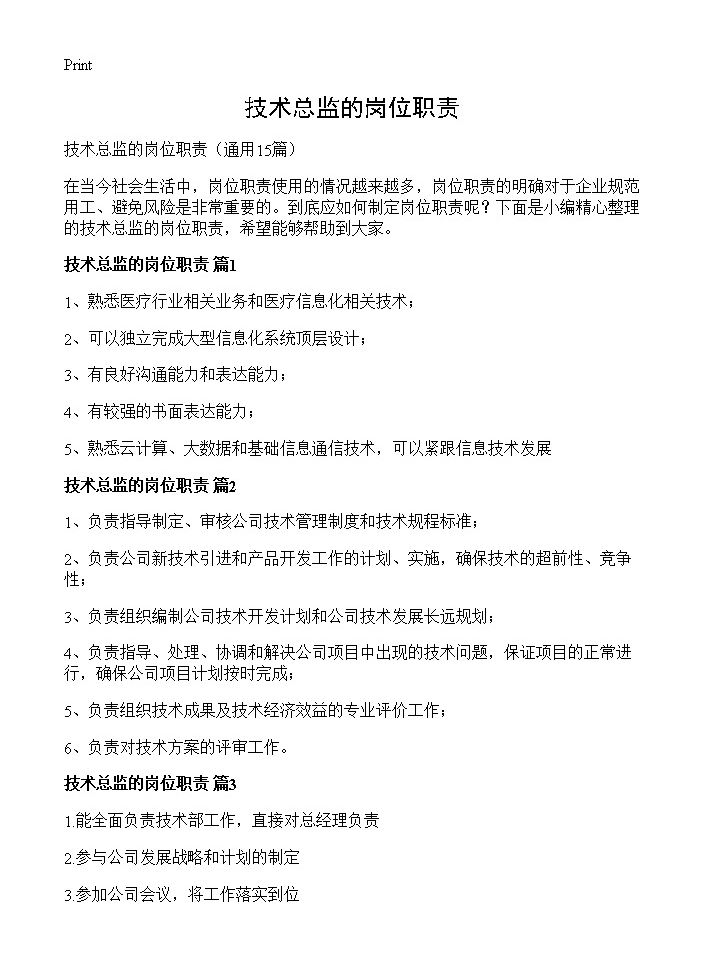 Print

技术总监的岗位职责

技术总监的岗位职责（通用15篇）

在当今社会生活中，岗位职责使用的情况越来越多，岗位职责的明确对于企业规范用工、避免风险是非常重要的。到底应如何制定岗位职责呢？下面是小编精心整理的技术总监的岗位职责，希望能够帮助到大家。

技术总监的岗位职责 篇1

1、熟悉医疗行业相关业务和医疗信息化相关技术；

2、可以独立完成大型信息化系统顶层设计；

3、有良好沟通能力和表达能力；

4、有较强的书面表达能力；

5、熟悉云计算、大数据和基础信息通信技术，可以紧跟信息技术发展

技术总监的岗位职责 篇2

1、负责指导制定、审核公司技术管理制度和技术规程标准；

2、负责公司新技术引进和产品开发工作的计划、实施，确保技术的超前性、竞争性；

3、负责组织编制公司技术开发计划和公司技术发展长远规划；

4、负责指导、处理、协调和解决公司项目中出现的技术问题，保证项目的正常进行，确保公司项目计划按时完成；

5、负责组织技术成果及技术经济效益的专业评价工作；

6、负责对技术方案的评审工作。

技术总监的岗位职责 篇3

1.能全面负责技术部工作，直接对总经理负责

2.参与公司发展战略和计划的制定

3.参加公司会议，将工作落实到位